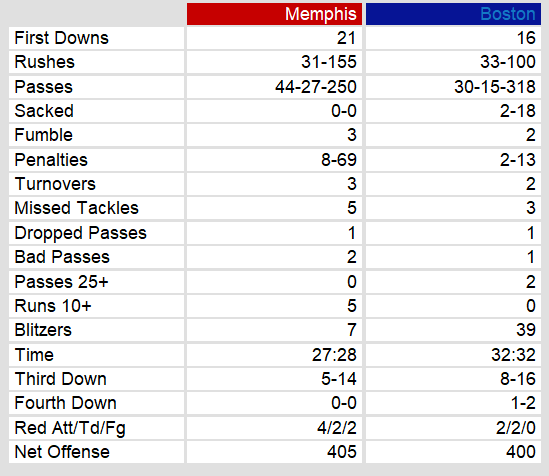 | | Memphis | Boston |
|---|---|---|
| First Downs | 21 | 16 |
| Rushes | 31-155 | 33-100 |
| Passes | 44-27-250 | 30-15-318 |
| Sacked | 0-0 | 2-18 |
| Fumble | 3 | 2 |
| Penalties | 8-69 | 2-13 |
| Turnovers | 3 | 2 |
| Missed Tackles | 5 | 3 |
| Dropped Passes | 1 | 1 |
| Bad Passes | 2 | 1 |
| Passes 25+ | 0 | 2 |
| Runs 10+ | 5 | 0 |
| Blitzers | 7 | 39 |
| Time | 27:28 | 32:32 |
| Third Down | 5-14 | 8-16 |
| Fourth Down | 0-0 | 1-2 |
| Red Att/Td/Fg | 4/2/2 | 2/2/0 |
| Net Offense | 405 | 400 |